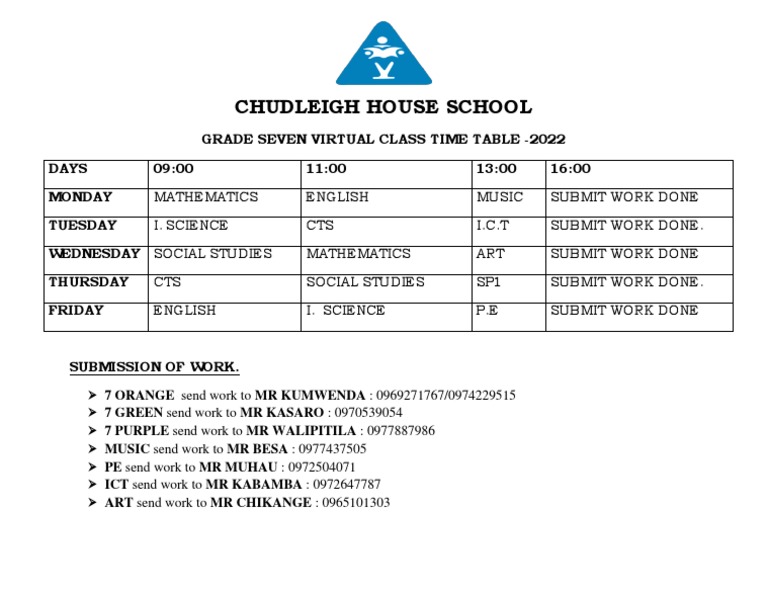 CHUDLEIGH HOUSE SCHOOL

GRADE SEVEN VIRTUAL CLASS TIME TABLE -2022

| DAYS | 09:00 | 11:00 | 13:00 | 16:00 |
|---|---|---|---|---|
| MONDAY | MATHEMATICS | ENGLISH | MUSIC | SUBMIT WORK DONE |
| TUESDAY | I. SCIENCE | CTS | I.C.T | SUBMIT WORK DONE. |
| WEDNESDAY | SOCIAL STUDIES | MATHEMATICS | ART | SUBMIT WORK DONE |
| THURSDAY | CTS | SOCIAL STUDIES | SP1 | SUBMIT WORK DONE. |
| FRIDAY | ENGLISH | I. SCIENCE | P.E | SUBMIT WORK DONE |

SUBMISSION OF WORK.

➤ 7 ORANGE send work to MR KUMWENDA : 0969271767/0974229515
➤ 7 GREEN send work to MR KASARO : 0970539054
➤ 7 PURPLE send work to MR WALIPITILA : 0977887986
➤ MUSIC send work to MR BESA : 0977437505
➤ PE send work to MR MUHAU : 0972504071
➤ ICT send work to MR KABAMBA : 0972647787
➤ ART send work to MR CHIKANGE : 0965101303